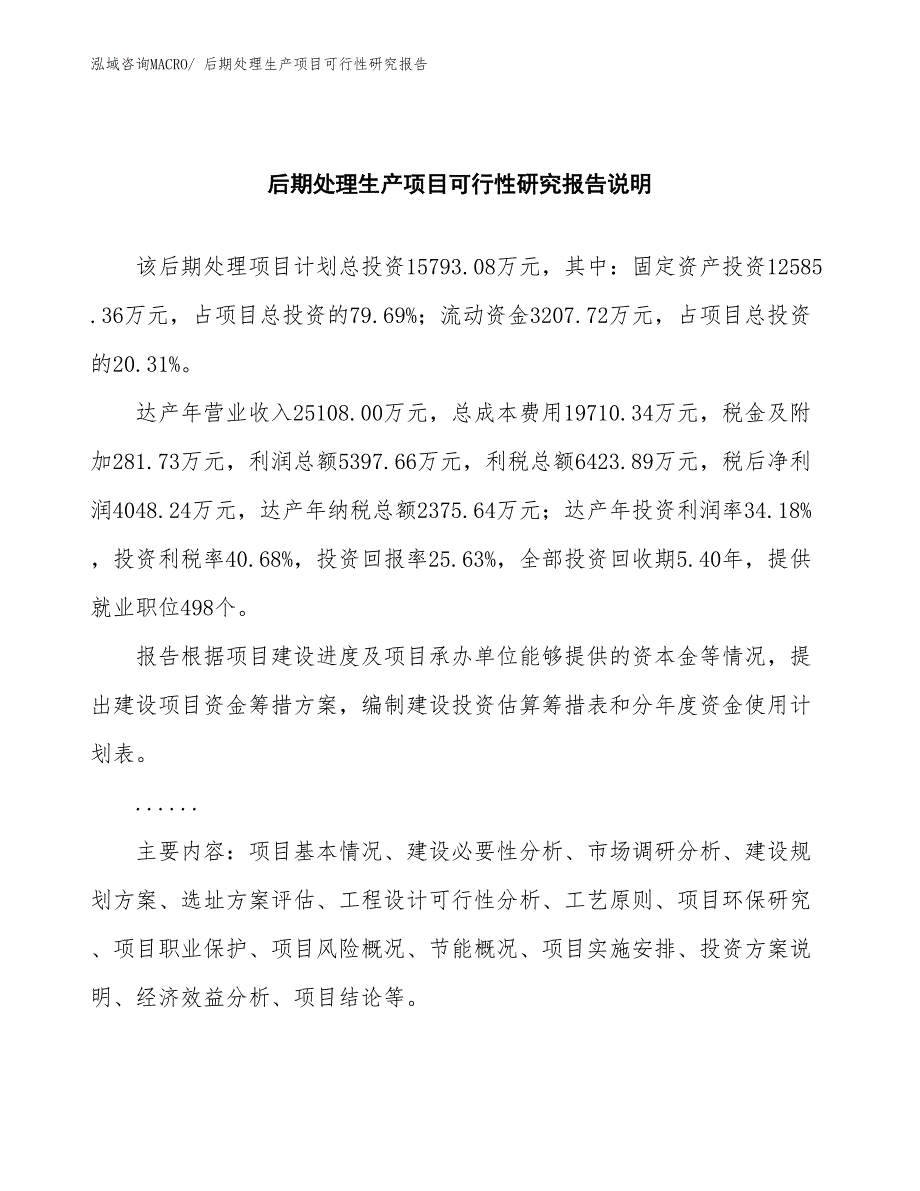 泓域咨询MACRO/ 后期处理生产项目可行性研究报告

后期处理生产项目可行性研究报告说明

该后期处理项目计划总投资15793.08万元，其中：固定资产投资12585.36万元，占项目总投资的79.69%；流动资金3207.72万元，占项目总投资的20.31%。

达产年营业收入25108.00万元，总成本费用19710.34万元，税金及附加281.73万元，利润总额5397.66万元，利税总额6423.89万元，税后净利润4048.24万元，达产年纳税总额2375.64万元；达产年投资利润率34.18%，投资利税率40.68%，投资回报率25.63%，全部投资回收期5.40年，提供就业职位498个。

报告根据项目建设进度及项目承办单位能够提供的资本金等情况，提出建设项目资金筹措方案，编制建设投资估算筹措表和分年度资金使用计划表。

......

主要内容：项目基本情况、建设必要性分析、市场调研分析、建设规划方案、选址方案评估、工程设计可行性分析、工艺原则、项目环保研究、项目职业保护、项目风险概况、节能概况、项目实施安排、投资方案说明、经济效益分析、项目结论等。